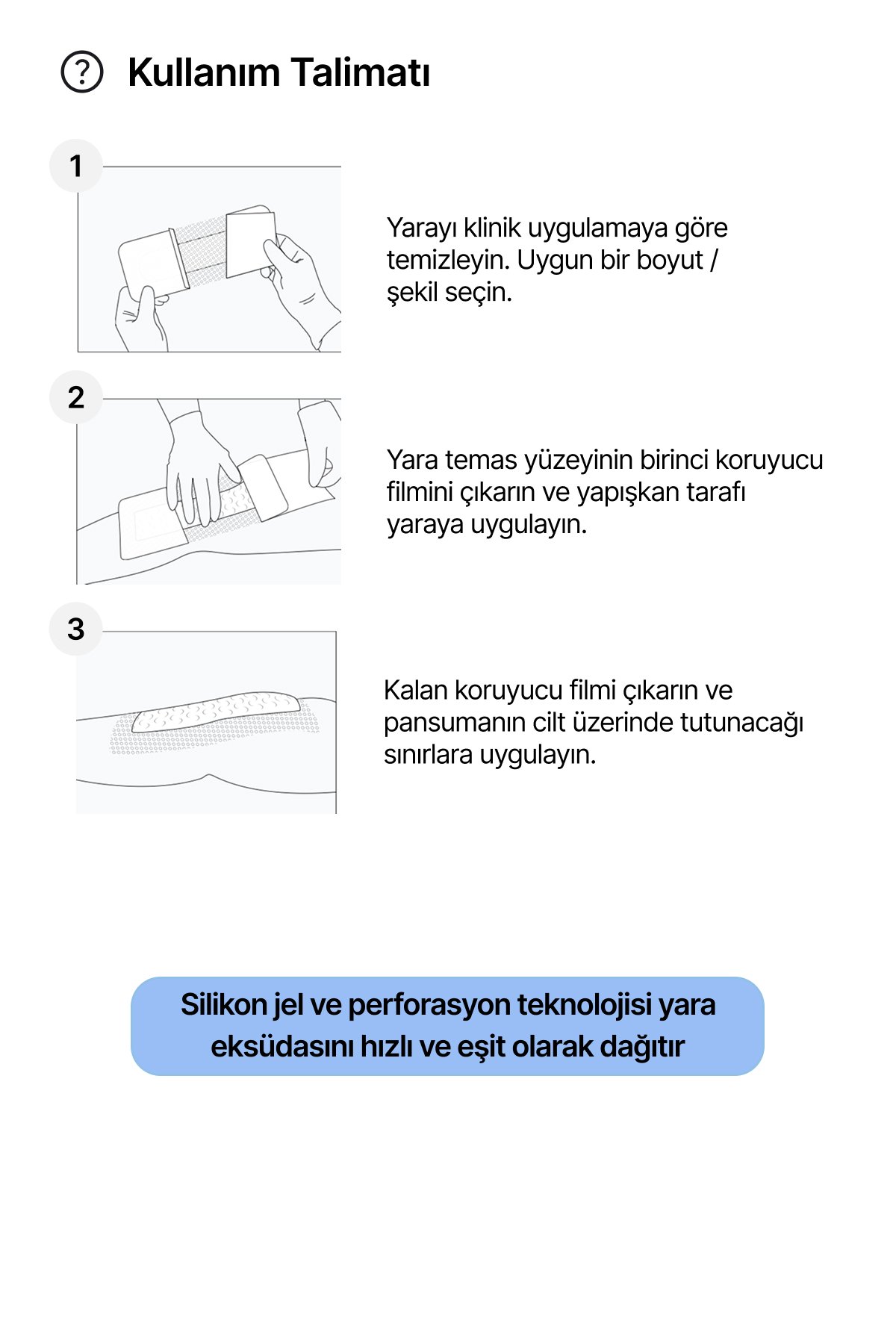 Kullanım Talimatı

1

Yarayı klinik uygulamaya göre temizleyin. Uygun bir boyut / şekil seçin.

2

Yara temas yüzeyinin birinci koruyucu filmini çıkarın ve yapışkan tarafı yaraya uygulayın.

3

Kalan koruyucu filmi çıkarın ve pansumanın cilt üzerinde tutunacağı sınırlara uygulayın.

Silikon jel ve perforasyon teknolojisi yara eksüdasını hızlı ve eşit olarak dağıtır